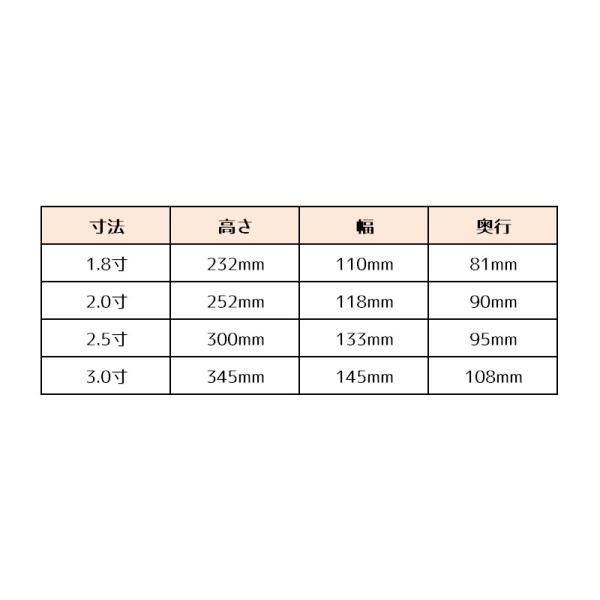 | 寸法 | 高さ | 幅 | 奥行 |
|---|---|---|---|
| 1.8寸 | 232mm | 110mm | 81mm |
| 2.0寸 | 252mm | 118mm | 90mm |
| 2.5寸 | 300mm | 133mm | 95mm |
| 3.0寸 | 345mm | 145mm | 108mm |